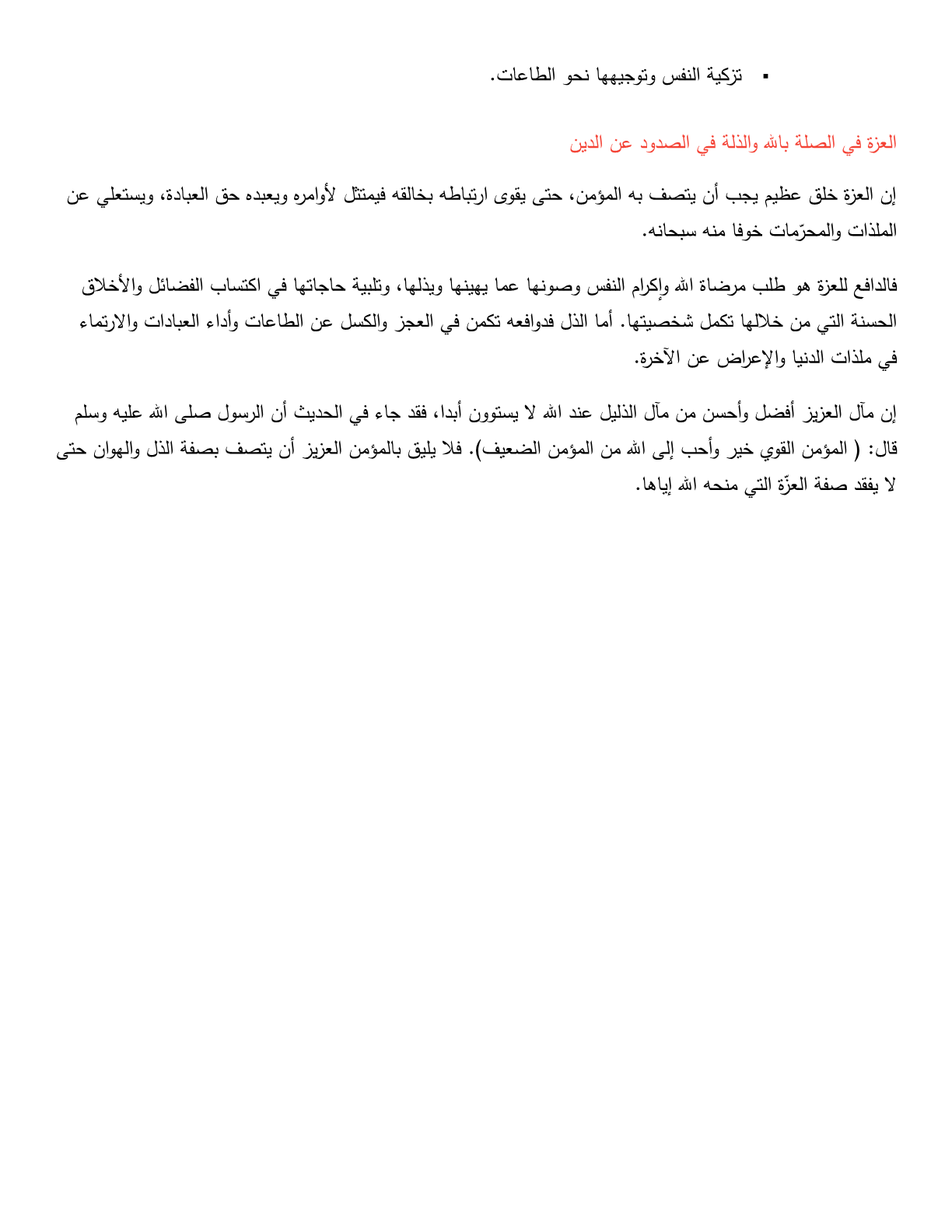 ▪ تزكية النفس وتوجيهها نحو الطاعات.

العزة في الصلة بالله والذلة في الصدود عن الدين

إن العزة خلق عظيم يجب أن يتصف به المؤمن، حتى يقوى ارتباطه بخالقه فيمتثل لأوامره ويعبده حق العبادة، ويستعلي عن الملذات والمحرّمات خوفا منه سبحانه.

فالدافع للعزة هو طلب مرضاة الله وإكرام النفس وصونها عما يهينها ويذلها، وتلبية حاجاتها في اكتساب الفضائل والأخلاق الحسنة التي من خلالها تكمل شخصيتها. أما الذل فدوافعه تكمن في العجز والكسل عن الطاعات وأداء العبادات والارتماء في ملذات الدنيا والإعراض عن الآخرة.

إن مآل العزيز أفضل وأحسن من مآل الذليل عند الله لا يستوون أبدا، فقد جاء في الحديث أن الرسول صلى الله عليه وسلم قال: ( المؤمن القوي خير وأحب إلى الله من المؤمن الضعيف). فلا يليق بالمؤمن العزيز أن يتصف بصفة الذل والهوان حتى لا يفقد صفة العزّة التي منحه الله إياها.